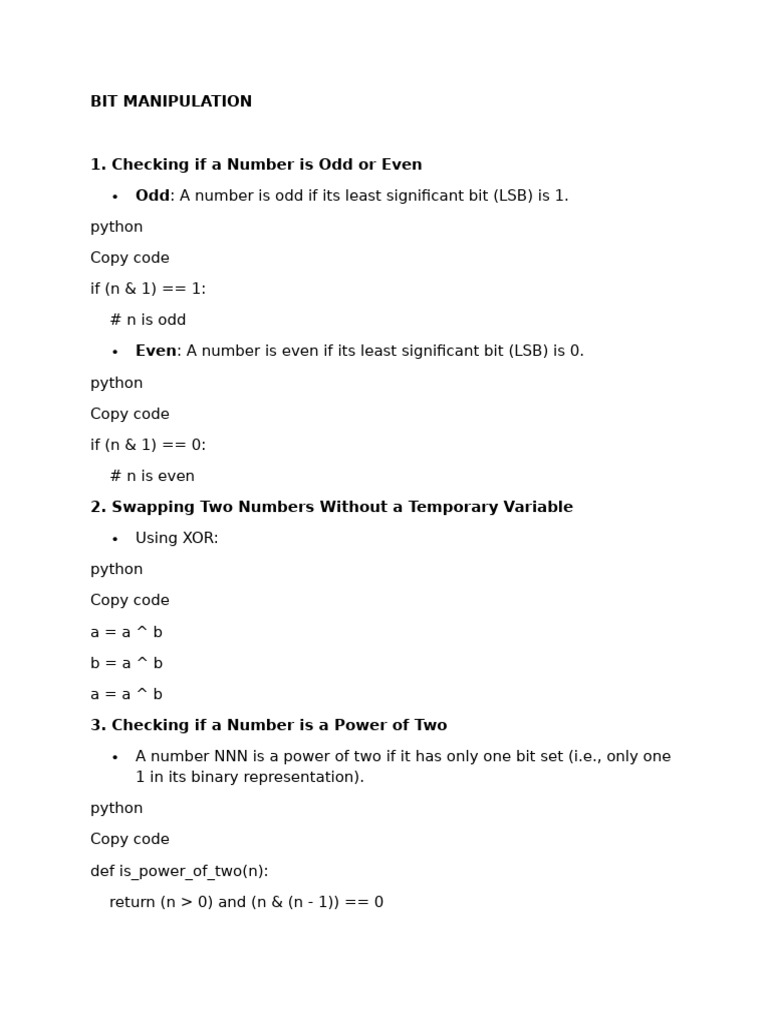 BIT MANIPULATION

1. Checking if a Number is Odd or Even

• Odd: A number is odd if its least significant bit (LSB) is 1.

python

Copy code

if (n & 1) == 1:

# n is odd

• Even: A number is even if its least significant bit (LSB) is 0.

python

Copy code

if (n & 1) == 0:

# n is even

2. Swapping Two Numbers Without a Temporary Variable

• Using XOR:

python

Copy code

a = a ^ b

b = a ^ b

a = a ^ b

3. Checking if a Number is a Power of Two

• A number NNN is a power of two if it has only one bit set (i.e., only one 1 in its binary representation).

python

Copy code

def is_power_of_two(n):

return (n > 0) and (n & (n - 1)) == 0